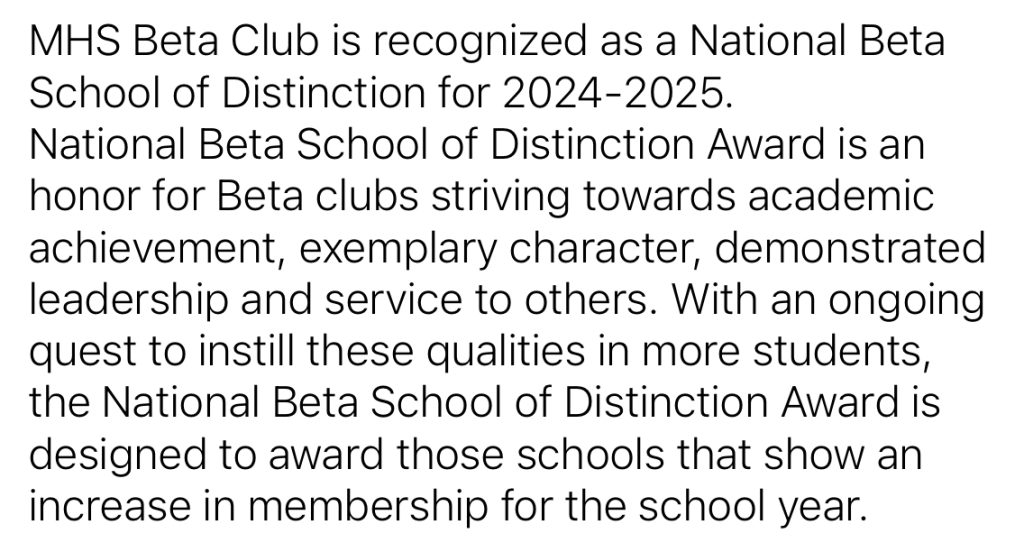 MHS Beta Club is recognized as a National Beta School of Distinction for 2024-2025.
National Beta School of Distinction Award is an honor for Beta clubs striving towards academic achievement, exemplary character, demonstrated leadership and service to others. With an ongoing quest to instill these qualities in more students, the National Beta School of Distinction Award is designed to award those schools that show an increase in membership for the school year.